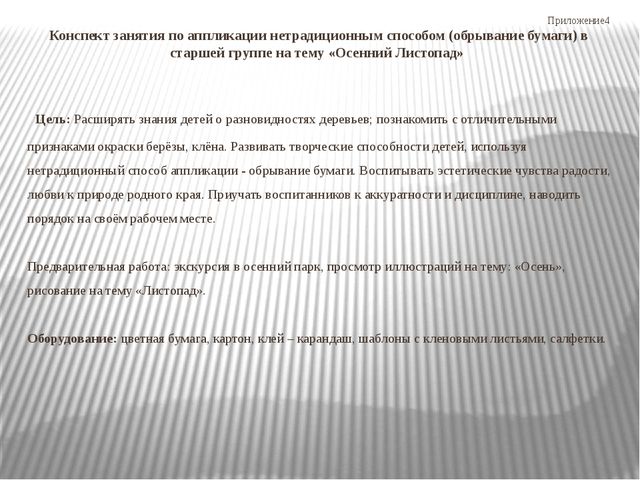 Приложение4

Конспект занятия по аппликации нетрадиционным способом (обрывание бумаги) в старшей группе на тему «Осенний Листопад»

Цель: Расширять знания детей о разновидностях деревьев; познакомить с отличительными признаками окраски берёзы, клёна. Развивать творческие способности детей, используя нетрадиционный способ аппликации - обрывание бумаги. Воспитывать эстетические чувства радости, любви к природе родного края. Приучать воспитанников к аккуратности и дисциплине, наводить порядок на своём рабочем месте.

Предварительная работа: экскурсия в осенний парк, просмотр иллюстраций на тему: «Осень», рисование на тему «Листопад».

Оборудование: цветная бумага, картон, клей – карандаш, шаблоны с кленовыми листьями, салфетки.